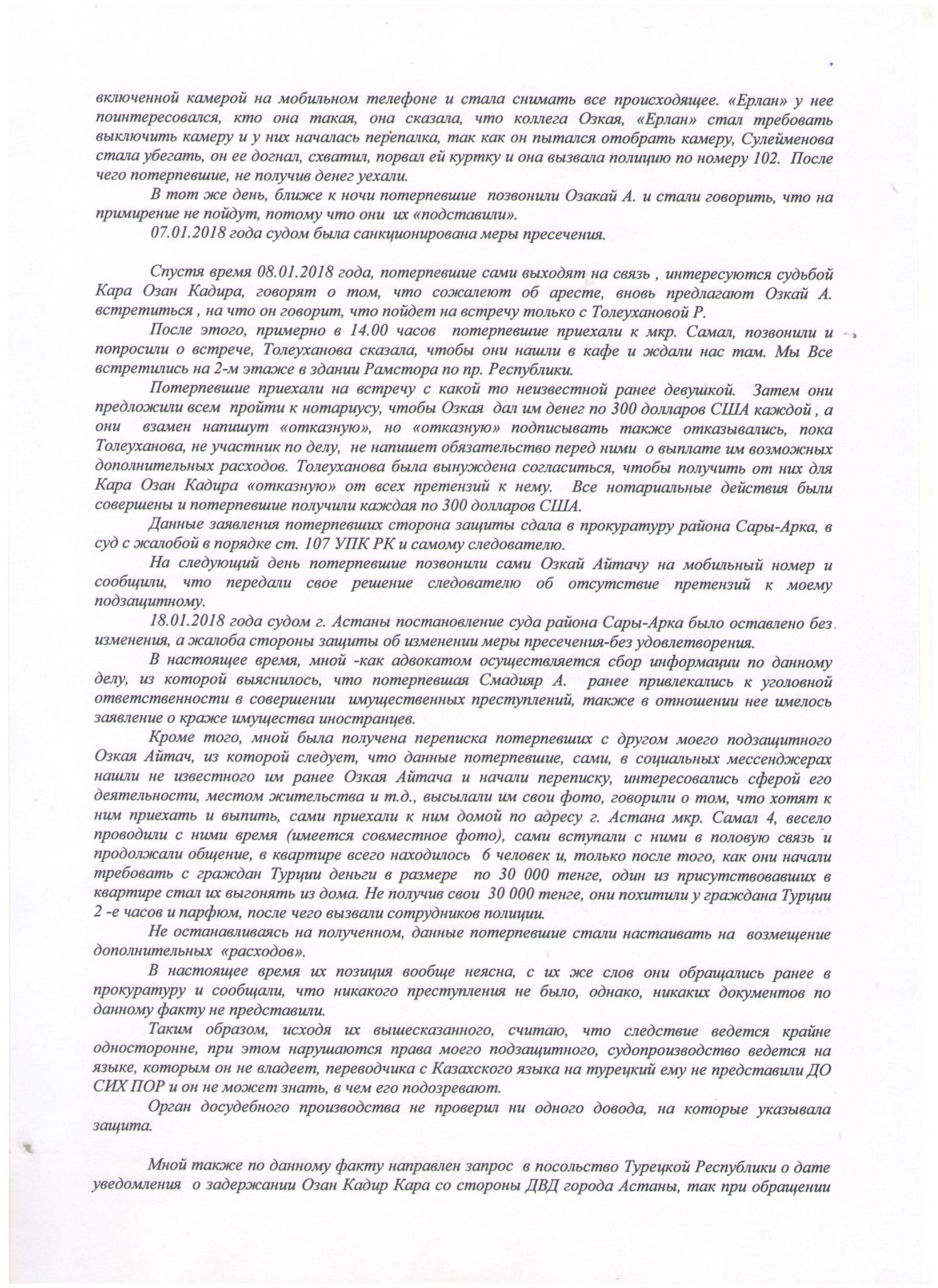 включенной камерой на мобильном телефоне и стала снимать все происходящее. «Ерлан» у нее поинтересовался, кто она такая, она сказала, что коллега Озкая, «Ерлан» стал требовать выключить камеру и у них началась перепалка, так как он пытался отобрать камеру, Сулейменова стала убегать, он ее догнал, схватил, порвал ей куртку и она вызвала полицию по номеру 102. После чего потерпевшие, не получив денег уехали.

В тот же день, ближе к ночи потерпевшие позвонили Озакай А. и стали говорить, что на примирение не пойдут, потому что они их «подставили».

07.01.2018 года судом была санкционирована меры пресечения.

Спустя время 08.01.2018 года, потерпевшие сами выходят на связь , интересуются судьбой Кара Озан Кадира, говорят о том, что сожалеют об аресте, вновь предлагают Озкай А. встретиться , на что он говорит, что пойдет на встречу только с Толеухановой Р.

После этого, примерно в 14.00 часов потерпевшие приехали к мкр. Самал, позвонили и попросили о встрече, Толеуханова сказала, чтобы они нашли в кафе и ждали нас там. Мы Все встретились на 2-м этаже в здании Рамстора по пр. Республики.

Потерпевшие приехали на встречу с какой то неизвестной ранее девушкой. Затем они предложили всем пройти к нотариусу, чтобы Озкая дал им денег по 300 долларов США каждой , а они взамен напишут «отказную», но «отказную» подписывать также отказывались, пока Толеуханова, не участник по делу, не напишет обязательство перед ними о выплате им возможных дополнительных расходов. Толеуханова была вынуждена согласиться, чтобы получить от них для Кара Озан Кадира «отказную» от всех претензий к нему. Все нотариальные действия были совершены и потерпевшие получили каждая по 300 долларов США.

Данные заявления потерпевших сторона защиты сдала в прокуратуру района Сары-Арка, в суд с жалобой в порядке ст. 107 УПК РК и самому следователю.

На следующий день потерпевшие позвонили сами Озкай Айтачу на мобильный номер и сообщили, что передали свое решение следователю об отсутствие претензий к моему подзащитному.

18.01.2018 года судом г. Астаны постановление суда района Сары-Арка было оставлено без изменения, а жалоба стороны защиты об изменении меры пресечения-без удовлетворения.

В настоящее время, мной -как адвокатом осуществляется сбор информации по данному делу, из которой выяснилось, что потерпевшая Смадияр А. ранее привлекались к уголовной ответственности в совершении имущественных преступлений, также в отношении нее имелось заявление о краже имущества иностранцев.

Кроме того, мной была получена переписка потерпевших с другом моего подзащитного Озкая Айтач, из которой следует, что данные потерпевшие, сами, в социальных мессенджерах нашли не известного им ранее Озкая Айтача и начали переписку, интересовались сферой его деятельности, местом жительства и т.д., высылали им свои фото, говорили о том, что хотят к ним приехать и выпить, сами приехали к ним домой по адресу г. Астана мкр. Самал 4, весело проводили с ними время (имеется совместное фото), сами вступали с ними в половую связь и продолжали общение, в квартире всего находилось 6 человек и, только после того, как они начали требовать с граждан Турции деньги в размере по 30 000 тенге, один из присутствовавших в квартире стал их выгонять из дома. Не получив свои 30 000 тенге, они похитили у гражданина Турции 2 -е часов и парфюм, после чего вызвали сотрудников полиции.

Не останавливаясь на полученном, данные потерпевшие стали настаивать на возмещение дополнительных «расходов».

В настоящее время их позиция вообще неясна, с их же слов они обращались ранее в прокуратуру и сообщали, что никакого преступления не было, однако, никаких документов по данному факту не представили.

Таким образом, исходя их вышесказанного, считаю, что следствие ведется крайне односторонне, при этом нарушаются права моего подзащитного, судопроизводство ведется на языке, которым он не владеет, переводчика с Казахского языка на турецкий ему не представили ДО СИХ ПОР и он не может знать, в чем его подозревают.

Орган досудебного производства не проверил ни одного довода, на которые указывала защита.

Мной также по данному факту направлен запрос в посольство Турецкой Республики о дате уведомления о задержании Озан Кадир Кара со стороны ДВД города Астаны, так при обращении